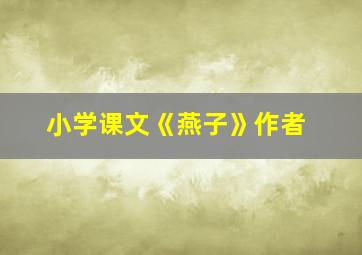 小学课文《燕子》作者